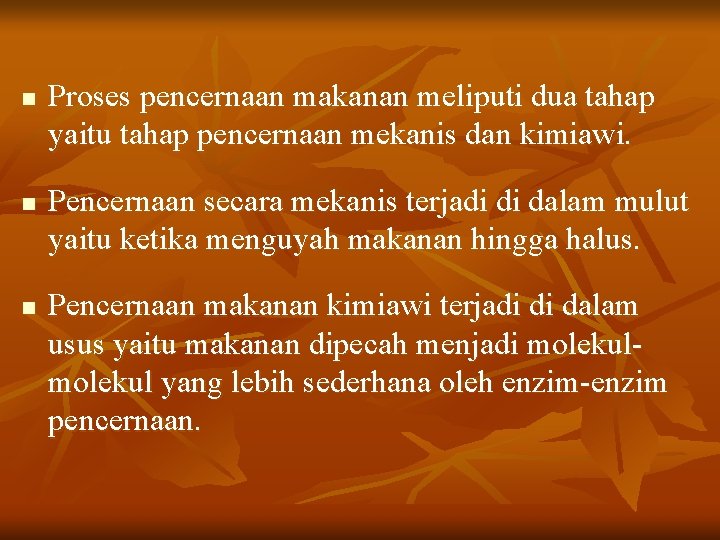 ■ Proses pencernaan makanan meliputi dua tahap yaitu tahap pencernaan mekanis dan kimiawi.

■ Pencernaan secara mekanis terjadi di dalam mulut yaitu ketika menguyah makanan hingga halus.

■ Pencernaan makanan kimiawi terjadi di dalam usus yaitu makanan dipecah menjadi molekul-molekul yang lebih sederhana oleh enzim-enzim pencernaan.